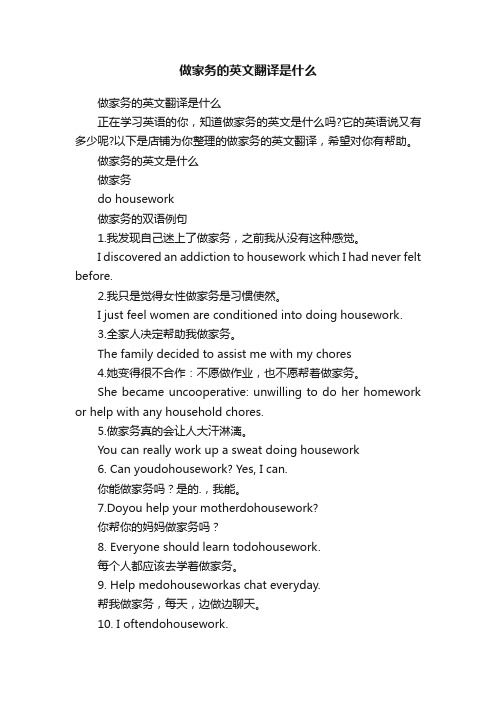 做家务的英文翻译是什么

做家务的英文翻译是什么

正在学习英语的你，知道做家务的英文是什么吗?它的英语说又有多少呢?以下是店铺为你整理的做家务的英文翻译，希望对你有帮助。

做家务的英文是什么

做家务

do housework

做家务的双语例句

1.我发现自己迷上了做家务，之前我从没有这种感觉。

I discovered an addiction to housework which I had never felt before.

2.我只是觉得女性做家务是习惯使然。

I just feel women are conditioned into doing housework.

3.全家人决定帮助我做家务。

The family decided to assist me with my chores

4.她变得很不合作：不愿做作业，也不愿帮着做家务。

She became uncooperative: unwilling to do her homework or help with any household chores.

5.做家务真的会让人大汗淋漓。

You can really work up a sweat doing housework

6. Can youdohousework? Yes, I can.

你能做家务吗？是的.，我能。

7.Doyou help your motherdohousework?

你帮你的妈妈做家务吗？

8. Everyone should learn todohousework.

每个人都应该去学着做家务。

9. Help medohouseworkas chat everyday.

帮我做家务，每天，边做边聊天。

10. I oftendohousework.